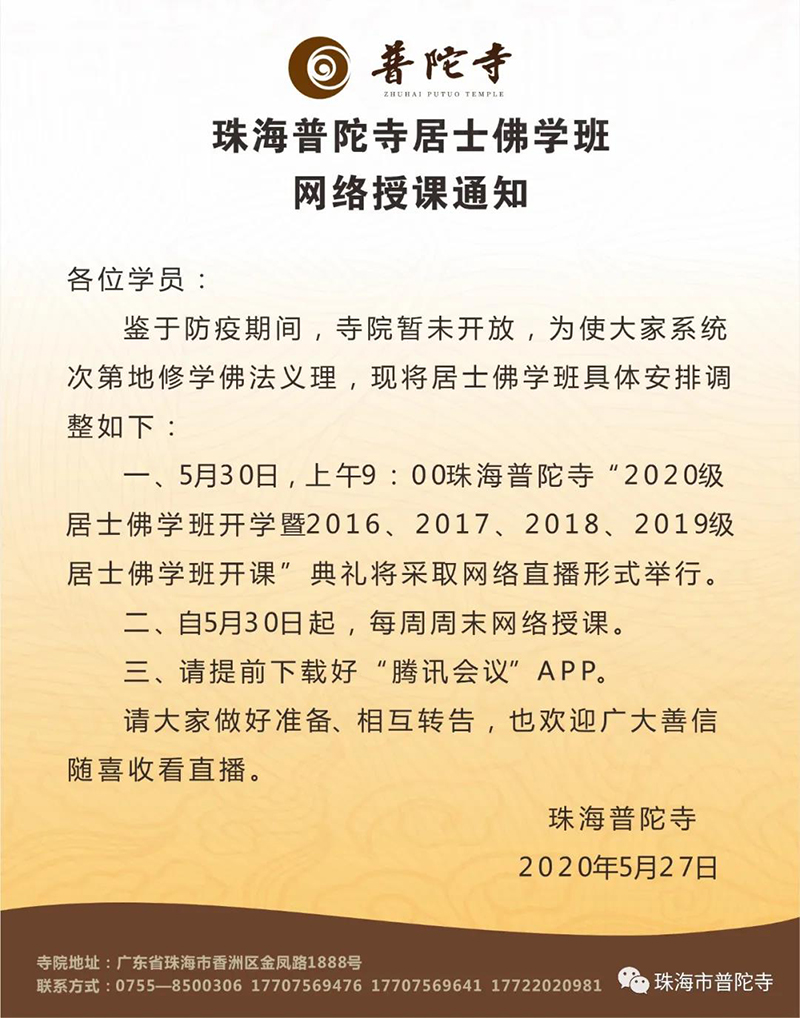 普陀寺
ZHUHAI PUTUO TEMPLE

珠海普陀寺居士佛学班
网络授课通知

各位学员：

鉴于防疫期间，寺院暂未开放，为使大家系统次第地修学佛法义理，现将居士佛学班具体安排调整如下：

一、5月30日，上午9：00珠海普陀寺“2020级居士佛学班开学暨2016、2017、2018、2019级居士佛学班开课”典礼将采取网络直播形式举行。

二、自5月30日起，每周周末网络授课。

三、请提前下载好“腾讯会议”APP。

请大家做好准备、相互转告，也欢迎广大善信随喜收看直播。

珠海普陀寺
2020年5月27日

寺院地址：广东省珠海市香洲区金凤路1888号
联系方式：0755—8500306 17707569476 17707569641 17722020981

珠海市普陀寺